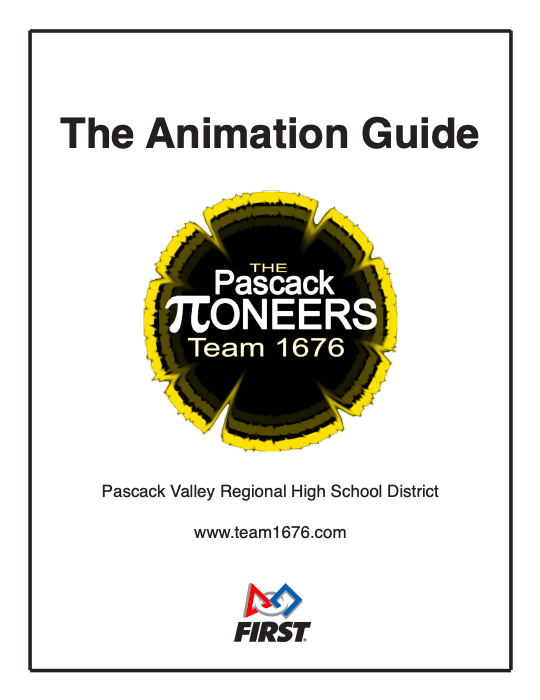 The Animation Guide

THE
Pascack
πONEERS
Team 1676

Pascack Valley Regional High School District

www.team1676.com

FIRST